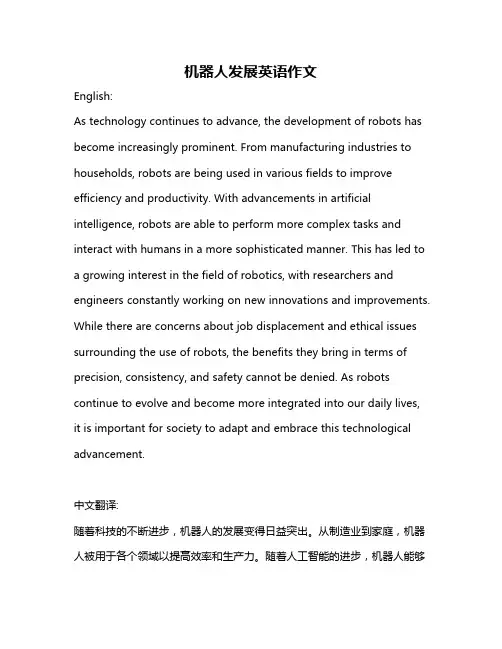 机器人发展英语作文

English:

As technology continues to advance, the development of robots has become increasingly prominent. From manufacturing industries to households, robots are being used in various fields to improve efficiency and productivity. With advancements in artificial intelligence, robots are able to perform more complex tasks and interact with humans in a more sophisticated manner. This has led to a growing interest in the field of robotics, with researchers and engineers constantly working on new innovations and improvements. While there are concerns about job displacement and ethical issues surrounding the use of robots, the benefits they bring in terms of precision, consistency, and safety cannot be denied. As robots continue to evolve and become more integrated into our daily lives, it is important for society to adapt and embrace this technological advancement.

中文翻译:

随着科技的不断进步，机器人的发展变得日益突出。从制造业到家庭，机器人被用于各个领域以提高效率和生产力。随着人工智能的进步，机器人能够